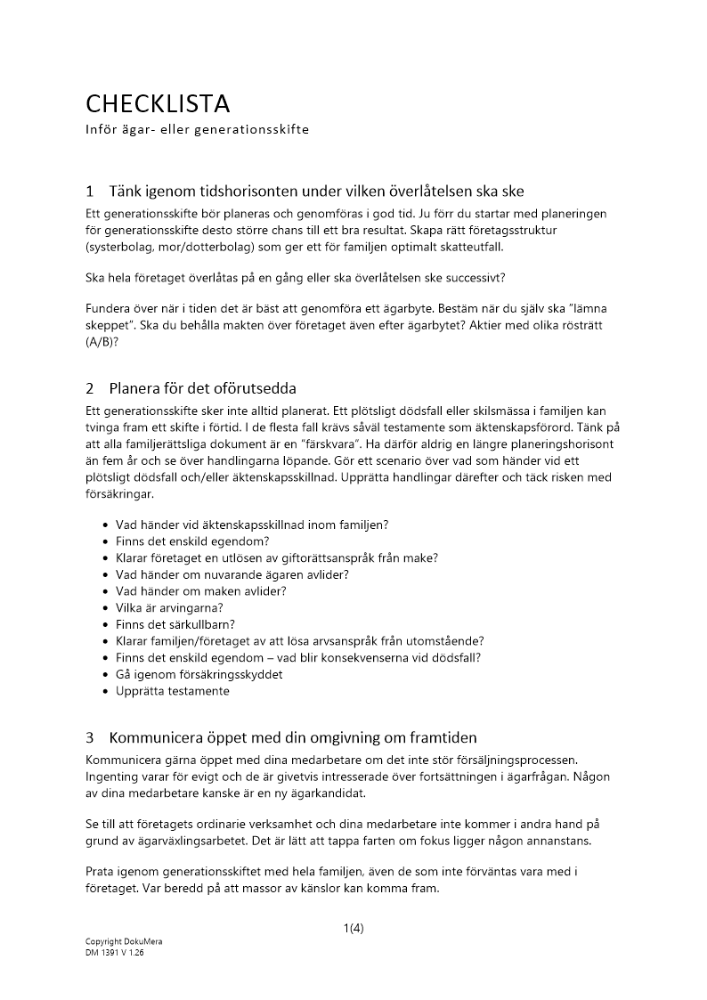 CHECKLISTA
Inför ägar- eller generationsskifte

1 Tänk igenom tidshorisonten under vilken överlåtelsen ska ske

Ett generationsskifte bör planeras och genomföras i god tid. Ju förr du startar med planeringen för generationsskifte desto större chans till ett bra resultat. Skapa rätt företagsstruktur (systerbolag, mor/dotterbolag) som ger ett för familjen optimalt skatteutfall.

Ska hela företaget överlåtas på en gång eller ska överlåtelsen ske successivt?

Fundera över när i tiden det är bäst att genomföra ett ägarbyte. Bestäm när du själv ska "lämna skeppet". Ska du behålla makten över företaget även efter ägarbytet? Aktier med olika rösträtt (A/B)?

2 Planera för det oförutsedda

Ett generationsskifte sker inte alltid planerat. Ett plötsligt dödsfall eller skilsmässa i familjen kan tvinga fram ett skifte i förtid. I de flesta fall krävs såväl testamente som äktenskapsförord. Tänk på att alla familjerättsliga dokument är en "färskvara". Ha därför aldrig en längre planeringshorisont än fem år och se över handlingarna löpande. Gör ett scenario över vad som händer vid ett plötsligt dödsfall och/eller äktenskapsskillnad. Upprätta handlingar därefter och täck risken med försäkringar.

• Vad händer vid äktenskapsskillnad inom familjen?
• Finns det enskild egendom?
• Klarar företaget en utlösen av giftorättsanspråk från make?
• Vad händer om nuvarande ägaren avlider?
• Vad händer om maken avlider?
• Vilka är arvingarna?
• Finns det särkullbarn?
• Klarar familjen/företaget av att lösa arvsanspråk från utomstående?
• Finns det enskild egendom – vad blir konsekvenserna vid dödsfall?
• Gå igenom försäkringsskyddet
• Upprätta testamente

3 Kommunicera öppet med din omgivning om framtiden

Kommunicera gärna öppet med dina medarbetare om det inte stör försäljningsprocessen. Ingenting varar för evigt och de är givetvis intresserade över fortsättningen i ägarfrågan. Någon av dina medarbetare kanske är en ny ägarkandidat.

Se till att företagets ordinarie verksamhet och dina medarbetare inte kommer i andra hand på grund av ägarväxlingsarbetet. Det är lätt att tappa farten om fokus ligger någon annanstans.

Prata igenom generationsskiftet med hela familjen, även de som inte förväntas vara med i företaget. Var beredd på att massor av känslor kan komma fram.

1(4)

Copyright DokuMera
DM 1391 V 1.26